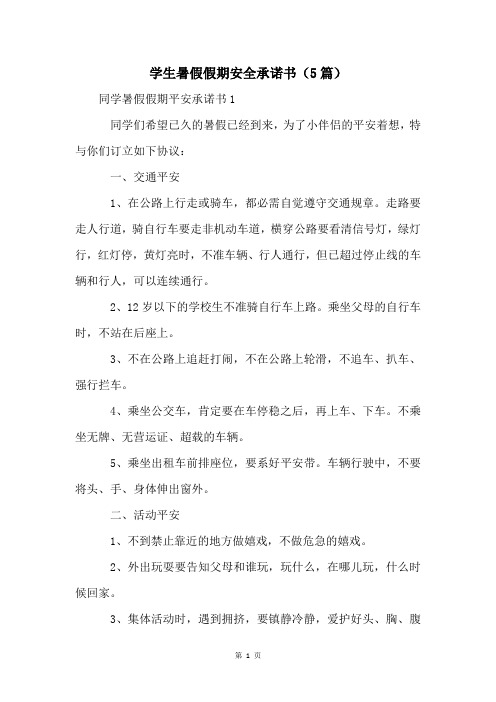 学生暑假假期安全承诺书（5篇）

同学暑假假期平安承诺书1

同学们希望已久的暑假已经到来，为了小伴侣的平安着想，特与你们订立如下协议：

一、交通平安

1、在公路上行走或骑车，都必需自觉遵守交通规章。走路要走人行道，骑自行车要走非机动车道，横穿公路要看清信号灯，绿灯行，红灯停，黄灯亮时，不准车辆、行人通行，但已超过停止线的车辆和行人，可以连续通行。

2、12岁以下的学校生不准骑自行车上路。乘坐父母的自行车时，不站在后座上。

3、不在公路上追赶打闹，不在公路上轮滑，不追车、扒车、强行拦车。

4、乘坐公交车，肯定要在车停稳之后，再上车、下车。不乘坐无牌、无营运证、超载的车辆。

5、乘坐出租车前排座位，要系好平安带。车辆行驶中，不要将头、手、身体伸出窗外。

二、活动平安

1、不到禁止靠近的地方做嬉戏，不做危急的嬉戏。

2、外出玩耍要告知父母和谁玩，玩什么，在哪儿玩，什么时候回家。

3、集体活动时，遇到拥挤，要镇静冷静，爱护好头、胸、腹

第 1 页